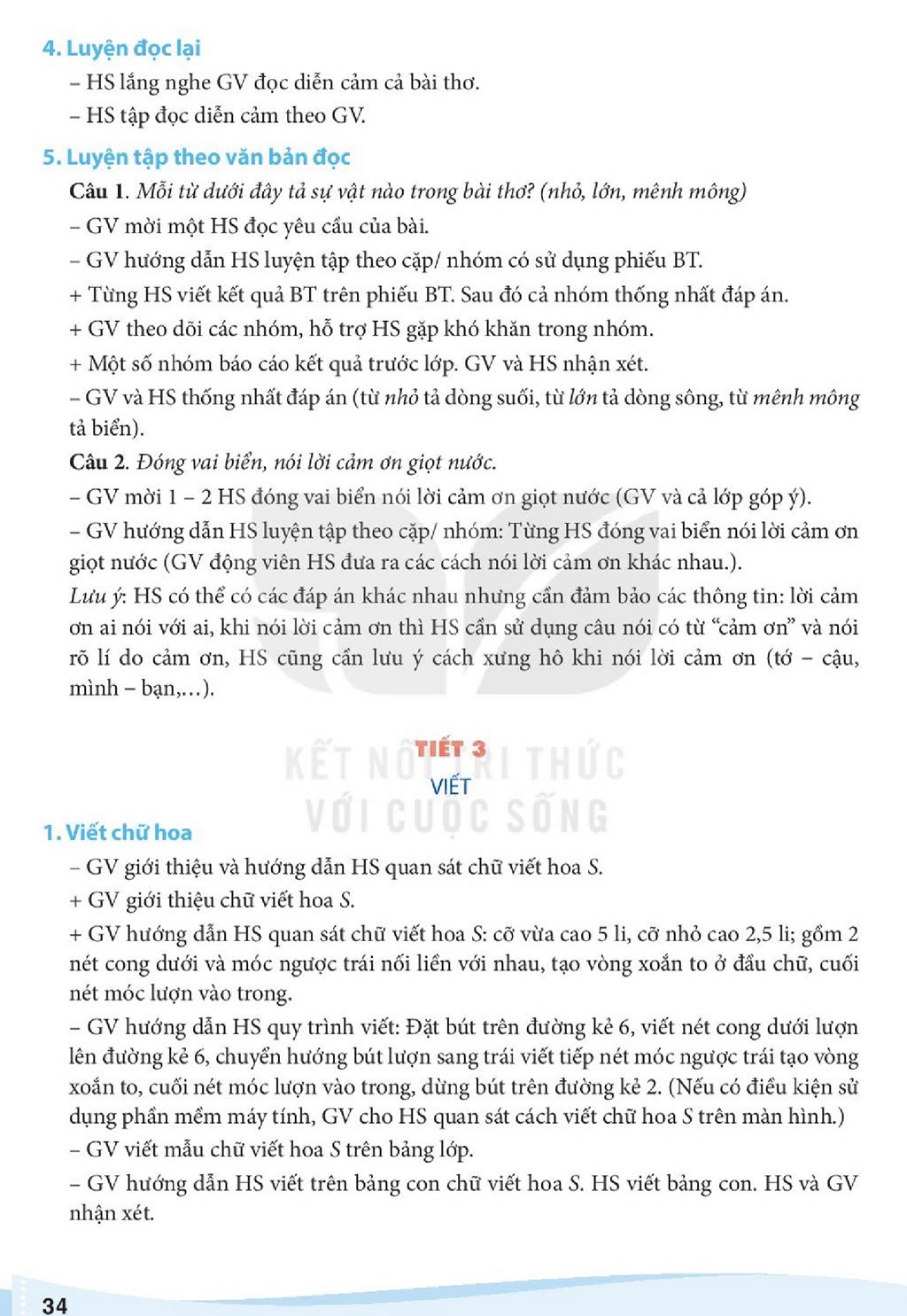 4. Luyện đọc lại

– HS lắng nghe GV đọc diễn cảm cả bài thơ.

– HS tập đọc diễn cảm theo GV.

5. Luyện tập theo văn bản đọc

Câu 1. Mỗi từ dưới đây tả sự vật nào trong bài thơ? (nhỏ, lớn, mênh mông)

– GV mời một HS đọc yêu cầu của bài.

– GV hướng dẫn HS luyện tập theo cặp/ nhóm có sử dụng phiếu BT.

+ Từng HS viết kết quả BT trên phiếu BT. Sau đó cả nhóm thống nhất đáp án.

+ GV theo dõi các nhóm, hỗ trợ HS gặp khó khăn trong nhóm.

+ Một số nhóm báo cáo kết quả trước lớp. GV và HS nhận xét.

– GV và HS thống nhất đáp án (từ nhỏ tả dòng suối, từ lớn tả dòng sông, từ mênh mông tả biển).

Câu 2. Đóng vai biển, nói lời cảm ơn giọt nước.

– GV mời 1 – 2 HS đóng vai biển nói lời cảm ơn giọt nước (GV và cả lớp góp ý).

– GV hướng dẫn HS luyện tập theo cặp/ nhóm: Từng HS đóng vai biển nói lời cảm ơn giọt nước (GV động viên HS đưa ra các cách nói lời cảm ơn khác nhau.).

Lưu ý: HS có thể có các đáp án khác nhau nhưng cần đảm bảo các thông tin: lời cảm ơn ai nói với ai, khi nói lời cảm ơn thì HS cần sử dụng câu nói có từ "cảm ơn" và nói rõ lí do cảm ơn, HS cũng cần lưu ý cách xưng hô khi nói lời cảm ơn (tớ – cậu, mình – bạn,...).

TIẾT 3
VIẾT

1. Viết chữ hoa

– GV giới thiệu và hướng dẫn HS quan sát chữ viết hoa S.

+ GV giới thiệu chữ viết hoa S.

+ GV hướng dẫn HS quan sát chữ viết hoa S: cỡ vừa cao 5 li, cỡ nhỏ cao 2,5 li; gồm 2 nét cong dưới và móc ngược trái nối liền với nhau, tạo vòng xoắn to ở đầu chữ, cuối nét móc lượn vào trong.

– GV hướng dẫn HS quy trình viết: Đặt bút trên đường kẻ 6, viết nét cong dưới lượn lên đường kẻ 6, chuyển hướng bút lượn sang trái viết tiếp nét móc ngược trái tạo vòng xoắn to, cuối nét móc lượn vào trong, dừng bút trên đường kẻ 2. (Nếu có điều kiện sử dụng phần mềm máy tính, GV cho HS quan sát cách viết chữ hoa S trên màn hình.)

– GV viết mẫu chữ viết hoa S trên bảng lớp.

– GV hướng dẫn HS viết trên bảng con chữ viết hoa S. HS viết bảng con. HS và GV nhận xét.

34

KẾT NỐI TRI THỨC VỚI CUỘC SỐNG